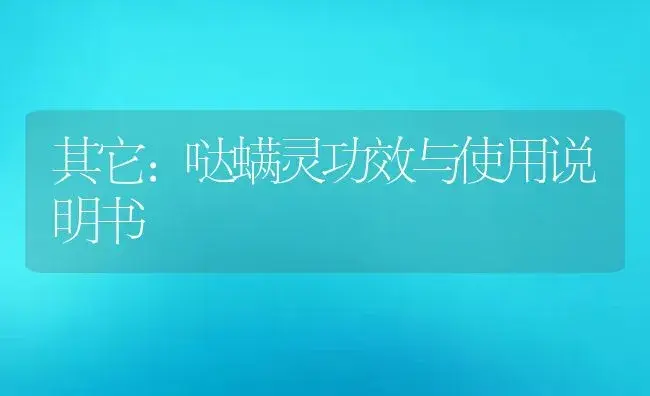 其它：哒螨灵功效与使用说明书